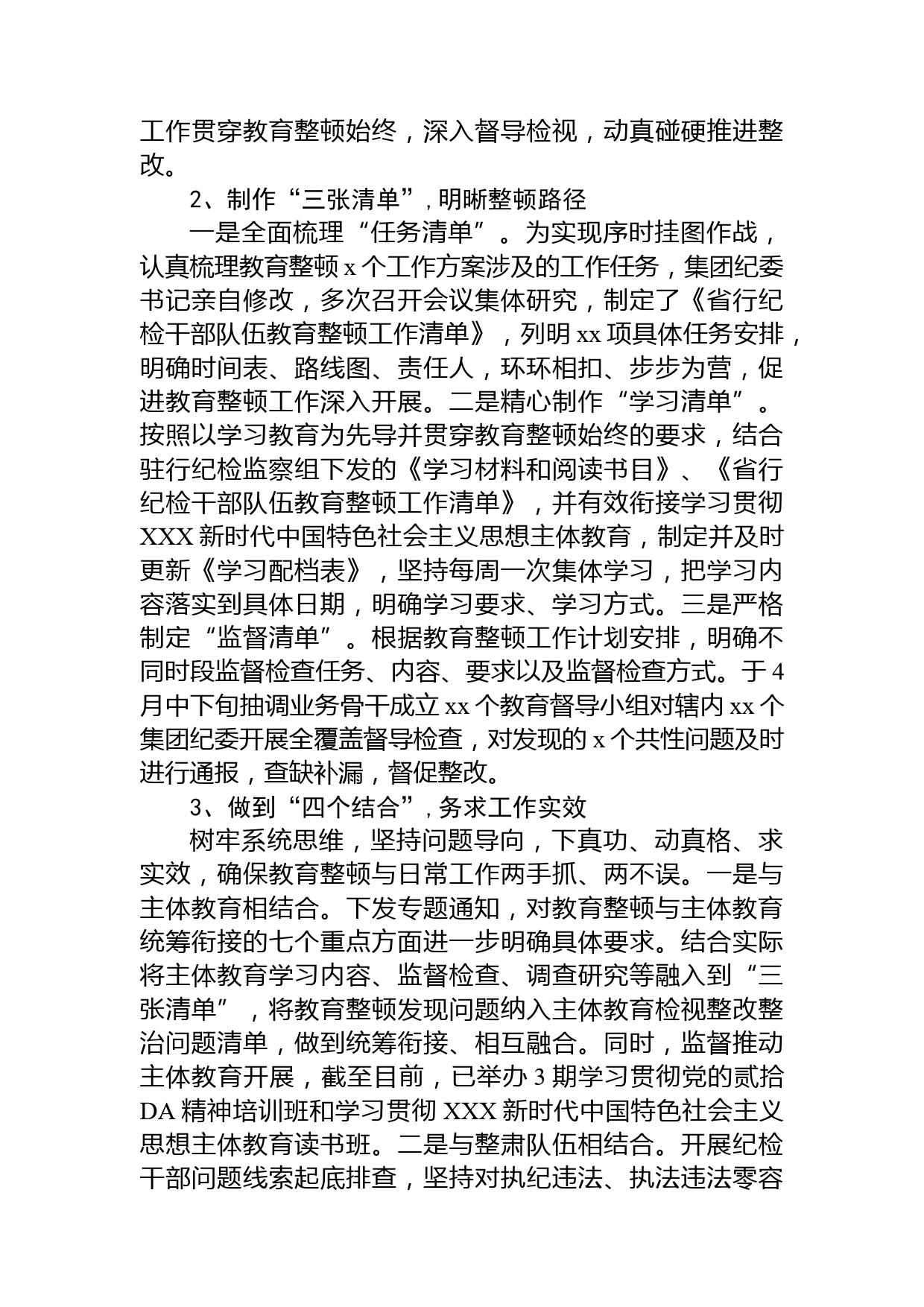 工作贯穿教育整顿始终，深入督导检视，动真碰硬推进整改。

2、制作“三张清单”，明晰整顿路径

一是全面梳理“任务清单”。为实现序时挂图作战，认真梳理教育整顿 x 个工作方案涉及的工作任务，集团纪委书记亲自修改，多次召开会议集体研究，制定了《省行纪检干部队伍教育整顿工作清单》，列明 xx 项具体任务安排，明确时间表、路线图、责任人，环环相扣、步步为营，促进教育整顿工作深入开展。二是精心制作“学习清单”。按照以学习教育为先导并贯穿教育整顿始终的要求，结合驻行纪检监察组下发的《学习材料和阅读书目》、《省行纪检干部队伍教育整顿工作清单》，并有效衔接学习贯彻 XXX 新时代中国特色社会主义思想主体教育，制定并及时更新《学习配档表》，坚持每周一次集体学习，把学习内容落实到具体日期，明确学习要求、学习方式。三是严格制定“监督清单”。根据教育整顿工作计划安排，明确不同时段监督检查任务、内容、要求以及监督检查方式。于 4 月中下旬抽调业务骨干成立 xx 个教育督导小组对辖内 xx 个集团纪委开展全覆盖督导检查，对发现的 x 个共性问题及时进行通报，查缺补漏，督促整改。

3、做到“四个结合”，务求工作实效

树牢系统思维，坚持问题导向，下真功、动真格、求实效，确保教育整顿与日常工作两手抓、两不误。一是与主体教育相结合。下发专题通知，对教育整顿与主体教育统筹衔接的七个重点方面进一步明确具体要求。结合实际将主体教育学习内容、监督检查、调查研究等融入到“三张清单”，将教育整顿发现问题纳入主体教育检视整改整治问题清单，做到统筹衔接、相互融合。同时，监督推动主体教育开展，截至目前，已举办 3 期学习贯彻党的贰拾 DA 精神培训班和学习贯彻 XXX 新时代中国特色社会主义思想主体教育读书班。二是与整肃队伍相结合。开展纪检干部问题线索起底排查，坚持对执纪违法、执法违法零容